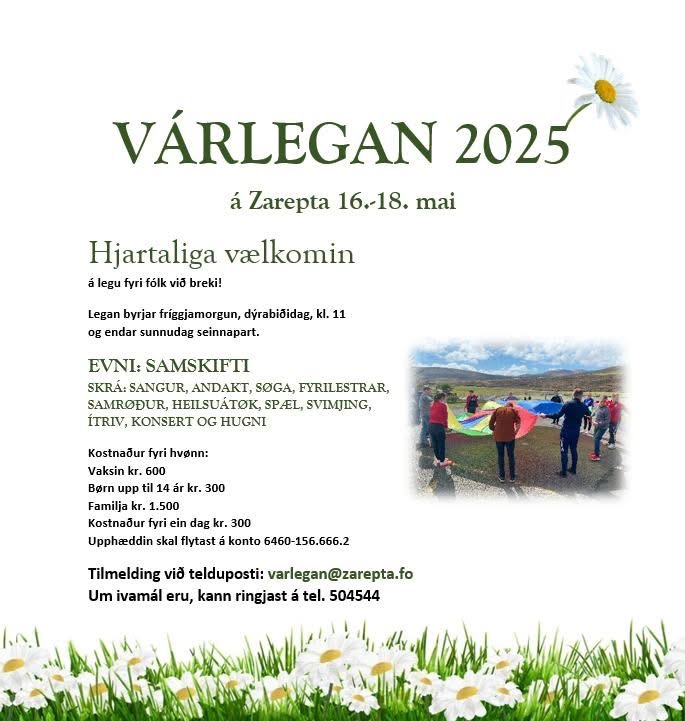 VÁRLEGAN 2025

á Zarepta 16.-18. mai

Hjartaliga vælkomin

á legu fyri fólk við breki!

Legan byrjar fríggjamorgun, dýrabiðidag, kl. 11 og endar sunnudag seinnapart.

EVNI: SAMSKIFTI

SKRÁ: SANGUR, ANDAKT, SØGA, FYRILESTRAR, SAMRØÐUR, HEILSUÁTØK, SPÆL, SVIMJING, ÍTRIV, KONSERT OG HUGNI

Kostnaður fyri hvønn:
Vaksin kr. 600
Børn upp til 14 ár kr. 300
Familja kr. 1.500
Kostnaður fyri ein dag kr. 300
Upphæddin skal flytast á konto 6460-156.666.2

Tilmelding við telduposti: varlegan@zarepta.fo
Um ivamál eru, kann ringjast á tel. 504544